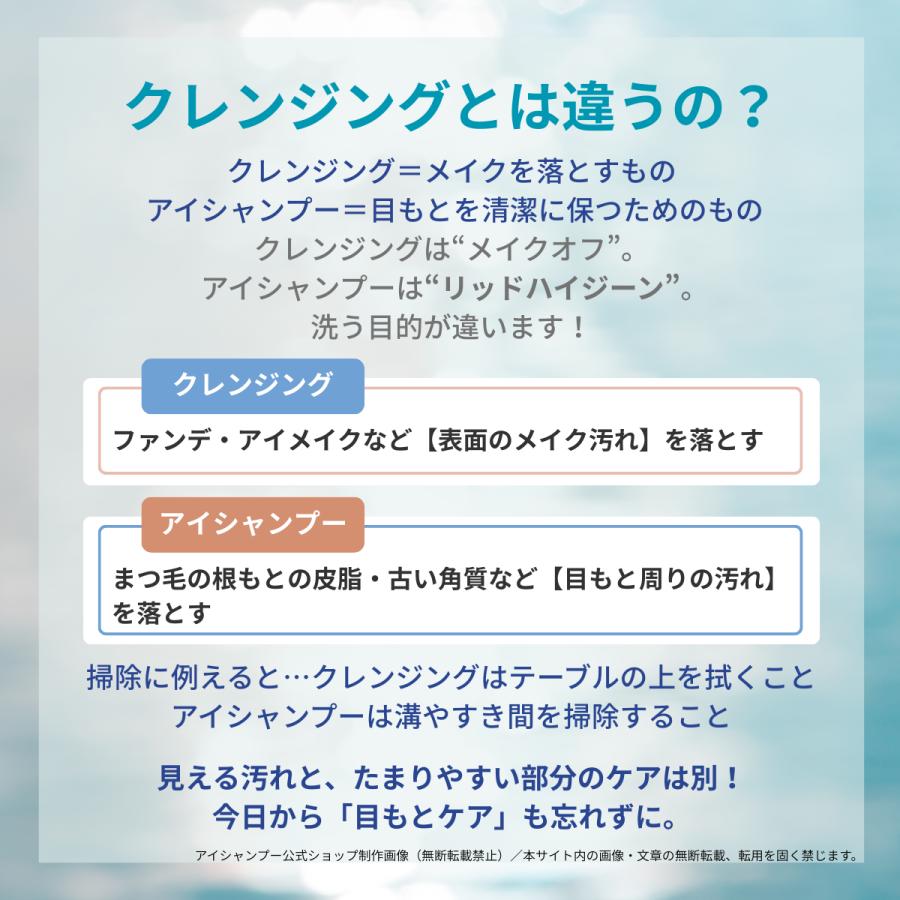 クレンジングとは違うの？

クレンジング＝メイクを落とすもの
アイシャンプー＝目もとを清潔に保つためのもの
クレンジングは“メイクオフ”。
アイシャンプーは“リッドハイジーン”。
洗う目的が違います！

クレンジング

ファンデ・アイメイクなど【表面のメイク汚れ】を落とす

アイシャンプー

まつ毛の根もとの皮脂・古い角質など【目もと周りの汚れ】を落とす

掃除に例えると…クレンジングはテーブルの上を拭くこと
アイシャンプーは溝やすき間を掃除すること

見える汚れと、たまりやすい部分のケアは別！
今日から「目もとケア」も忘れずに。

アイシャンプー公式ショップ制作画像（無断転載禁止）／本サイト内の画像・文章の無断転載、転用を固く禁じます。